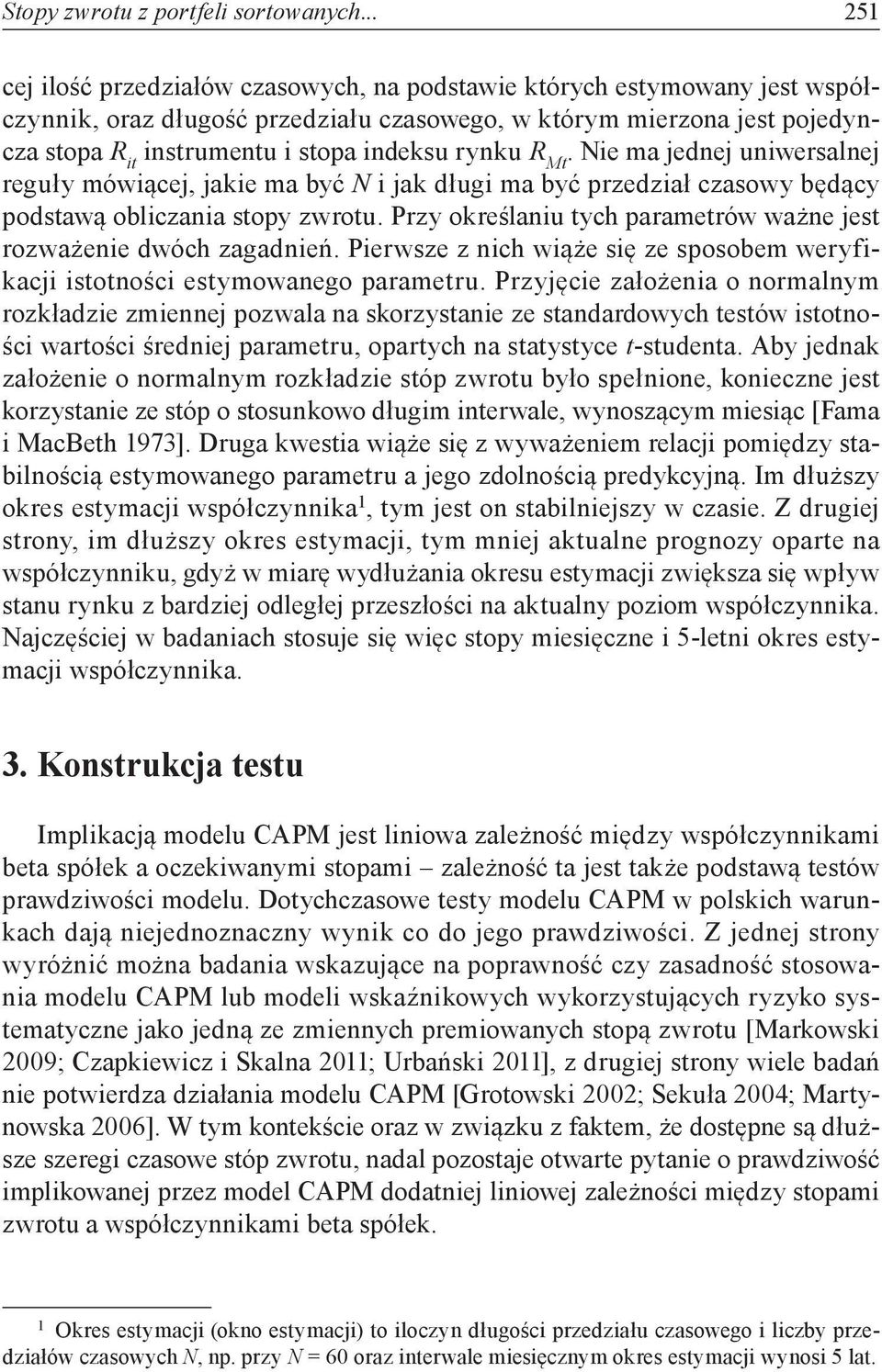 Stopy zwrotu z portfeli sortowanych... 251

cej ilość przedziałów czasowych, na podstawie których estymowany jest współczynnik, oraz długość przedziału czasowego, w którym mierzona jest pojedyncza stopa $R_{it}$ instrumentu i stopa indeksu rynku $R_{Mt}$. Nie ma jednej uniwersalnej reguły mówiącej, jakie ma być $N$ i jak długi ma być przedział czasowy będący podstawą obliczania stopy zwrotu. Przy określaniu tych parametrów ważne jest rozważenie dwóch zagadnień. Pierwsze z nich wiąże się ze sposobem weryfikacji istotności estymowanego parametru. Przyjęcie założenia o normalnym rozkładzie zmiennej pozwala na skorzystanie ze standardowych testów istotności wartości średniej parametru, opartych na statystyce $t$-studenta. Aby jednak założenie o normalnym rozkładzie stóp zwrotu było spełnione, konieczne jest korzystanie ze stóp o stosunkowo długim interwale, wynoszącym miesiąc [Fama i MacBeth 1973]. Druga kwestia wiąże się z wyważeniem relacji pomiędzy stabilnością estymowanego parametru a jego zdolnością predykcyjną. Im dłuższy okres estymacji współczynnika$^1$, tym jest on stabilniejszy w czasie. Z drugiej strony, im dłuższy okres estymacji, tym mniej aktualne prognozy oparte na współczynniku, gdyż w miarę wydłużania okresu estymacji zwiększa się wpływ stanu rynku z bardziej odległej przeszłości na aktualny poziom współczynnika. Najczęściej w badaniach stosuje się więc stopy miesięczne i 5-letni okres estymacji współczynnika.

3. Konstrukcja testu

Implikacją modelu CAPM jest liniowa zależność między współczynnikami beta spółek a oczekiwanymi stopami – zależność ta jest także podstawą testów prawdziwości modelu. Dotychczasowe testy modelu CAPM w polskich warunkach dają niejednoznaczny wynik co do jego prawdziwości. Z jednej strony wyróżnić można badania wskazujące na poprawność czy zasadność stosowania modelu CAPM lub modeli wskaźnikowych wykorzystujących ryzyko systematyczne jako jedną ze zmiennych premiowanych stopą zwrotu [Markowski 2009; Czapkiewicz i Skalna 2011; Urbański 2011], z drugiej strony wiele badań nie potwierdza działania modelu CAPM [Grotowski 2002; Sekuła 2004; Martynowska 2006]. W tym kontekście oraz w związku z faktem, że dostępne są dłuższe szeregi czasowe stóp zwrotu, nadal pozostaje otwarte pytanie o prawdziwość implikowanej przez model CAPM dodatniej liniowej zależności między stopami zwrotu a współczynnikami beta spółek.

$^1$ Okres estymacji (okno estymacji) to iloczyn długości przedziału czasowego i liczby przedziałów czasowych $N$, np. przy $N = 60$ oraz interwale miesięcznym okres estymacji wynosi 5 lat.